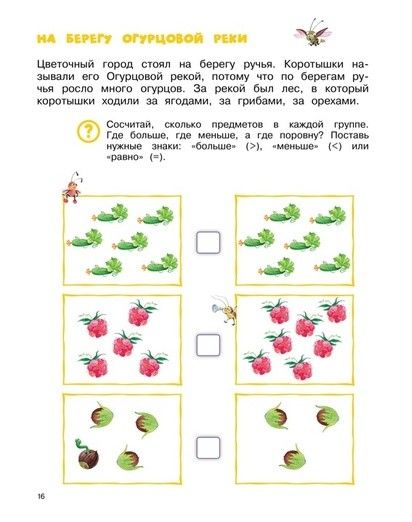 НА БЕРЕГУ ОГУРЦОВОЙ РЕКИ

Цветочный город стоял на берегу ручья. Коротышки называли его Огурцовой рекой, потому что по берегам ручья росло много огурцов. За рекой был лес, в который коротышки ходили за ягодами, за грибами, за орехами.

?

Сосчитай, сколько предметов в каждой группе. Где больше, где меньше, а где поровну? Поставь нужные знаки: «больше» (>), «меньше» (<) или «равно» (=).

16